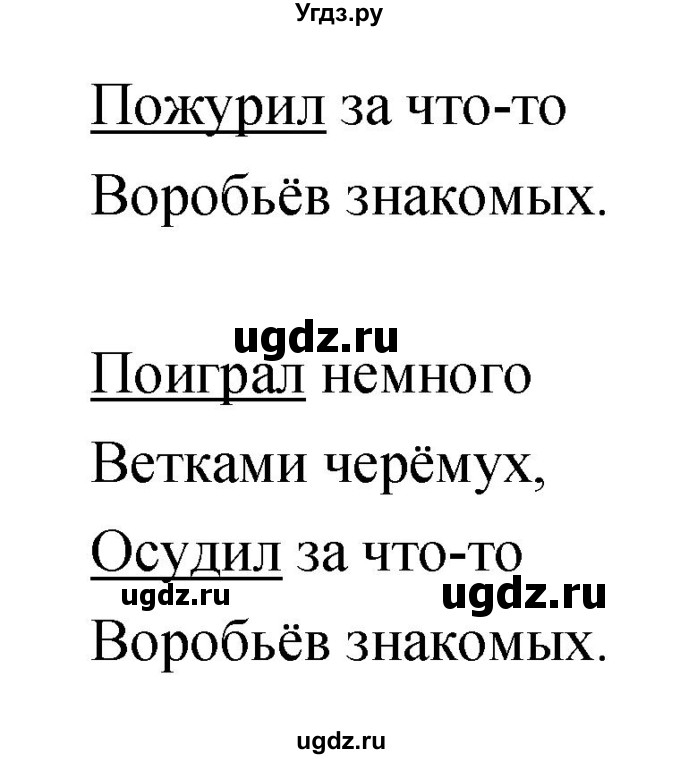 Угдз.ру

Пожурил за что-то
Воробьёв знакомых.

ugdz.ru

Поиграл немного
Ветками черёмух,
Осудил за что-то
ugdz.ru ugdz.ru
Воробьёв знакомых.

ugdz.ru